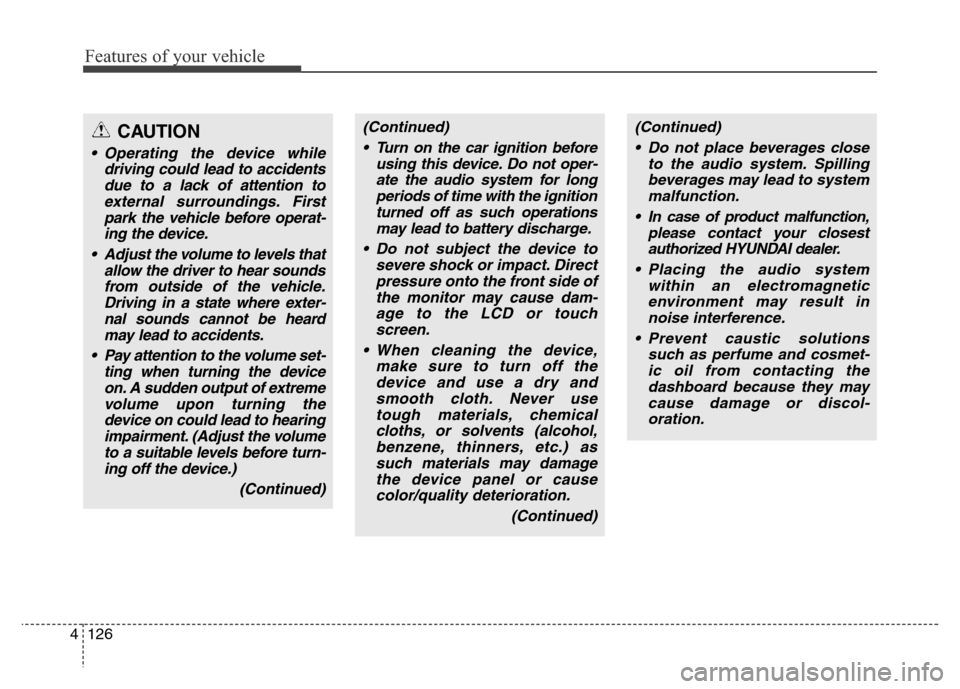 Features of your vehicle

CAUTION

• Operating the device while driving could lead to accidents due to a lack of attention to external surroundings. First park the vehicle before operating the device.

• Adjust the volume to levels that allow the driver to hear sounds from outside of the vehicle. Driving in a state where external sounds cannot be heard may lead to accidents.

• Pay attention to the volume setting when turning the device on. A sudden output of extreme volume upon turning the device on could lead to hearing impairment. (Adjust the volume to a suitable levels before turning off the device.)

(Continued)

(Continued)

• Turn on the car ignition before using this device. Do not operate the audio system for long periods of time with the ignition turned off as such operations may lead to battery discharge.

• Do not subject the device to severe shock or impact. Direct pressure onto the front side of the monitor may cause damage to the LCD or touch screen.

• When cleaning the device, make sure to turn off the device and use a dry and smooth cloth. Never use tough materials, chemical cloths, or solvents (alcohol, benzene, thinners, etc.) as such materials may damage the device panel or cause color/quality deterioration.

(Continued)

(Continued)

• Do not place beverages close to the audio system. Spilling beverages may lead to system malfunction.

• In case of product malfunction, please contact your closest authorized HYUNDAI dealer.

• Placing the audio system within an electromagnetic environment may result in noise interference.

• Prevent caustic solutions such as perfume and cosmetic oil from contacting the dashboard because they may cause damage or discoloration.

4 126

carmanualsonline.info